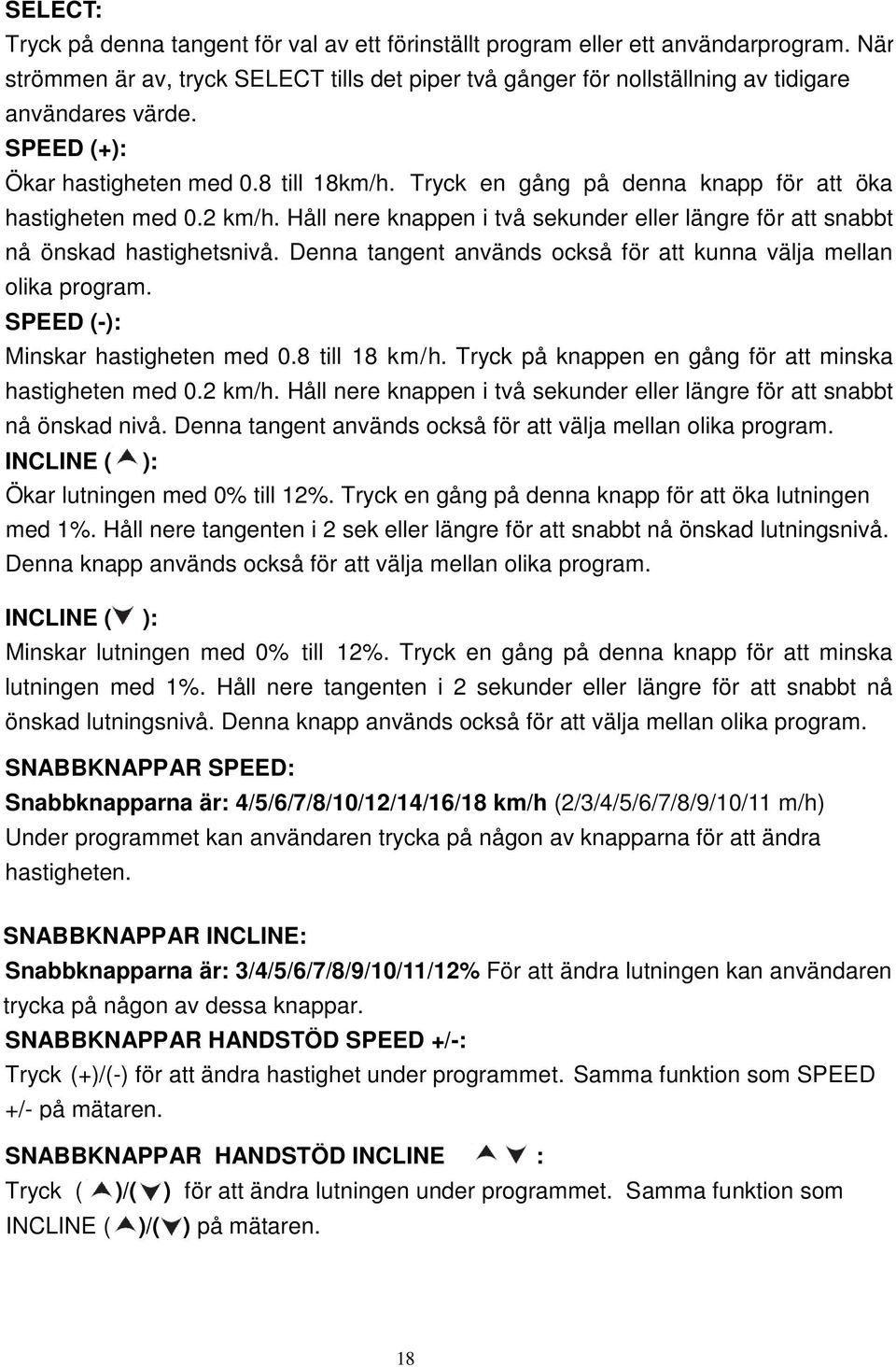 SELECT:
Tryck på denna tangent för val av ett förinställt program eller ett användarprogram. När strömmen är av, tryck SELECT tills det piper två gånger för nollställning av tidigare användares värde.
SPEED (+):
Ökar hastigheten med 0.8 till 18km/h. Tryck en gång på denna knapp för att öka hastigheten med 0.2 km/h. Håll nere knappen i två sekunder eller längre för att snabbt nå önskad hastighetsnivå. Denna tangent används också för att kunna välja mellan olika program.
SPEED (-):
Minskar hastigheten med 0.8 till 18 km/h. Tryck på knappen en gång för att minska hastigheten med 0.2 km/h. Håll nere knappen i två sekunder eller längre för att snabbt nå önskad nivå. Denna tangent används också för att välja mellan olika program.
INCLINE (▲):
Ökar lutningen med 0% till 12%. Tryck en gång på denna knapp för att öka lutningen med 1%. Håll nere tangenten i 2 sek eller längre för att snabbt nå önskad lutningsnivå. Denna knapp används också för att välja mellan olika program.

INCLINE (▼):
Minskar lutningen med 0% till 12%. Tryck en gång på denna knapp för att minska lutningen med 1%. Håll nere tangenten i 2 sekunder eller längre för att snabbt nå önskad lutningsnivå. Denna knapp används också för att välja mellan olika program.

SNABBKNAPPAR SPEED:
Snabbknapparna är: 4/5/6/7/8/10/12/14/16/18 km/h (2/3/4/5/6/7/8/9/10/11 m/h)
Under programmet kan användaren trycka på någon av knapparna för att ändra hastigheten.

SNABBKNAPPAR INCLINE:
Snabbknapparna är: 3/4/5/6/7/8/9/10/11/12% För att ändra lutningen kan användaren trycka på någon av dessa knappar.
SNABBKNAPPAR HANDSTÖD SPEED +/-:
Tryck (+)/(-) för att ändra hastighet under programmet. Samma funktion som SPEED +/- på mätaren.

SNABBKNAPPAR HANDSTÖD INCLINE ▲ ▼ :
Tryck (▲)/(▼) för att ändra lutningen under programmet. Samma funktion som INCLINE (▲)/(▼) på mätaren.

18